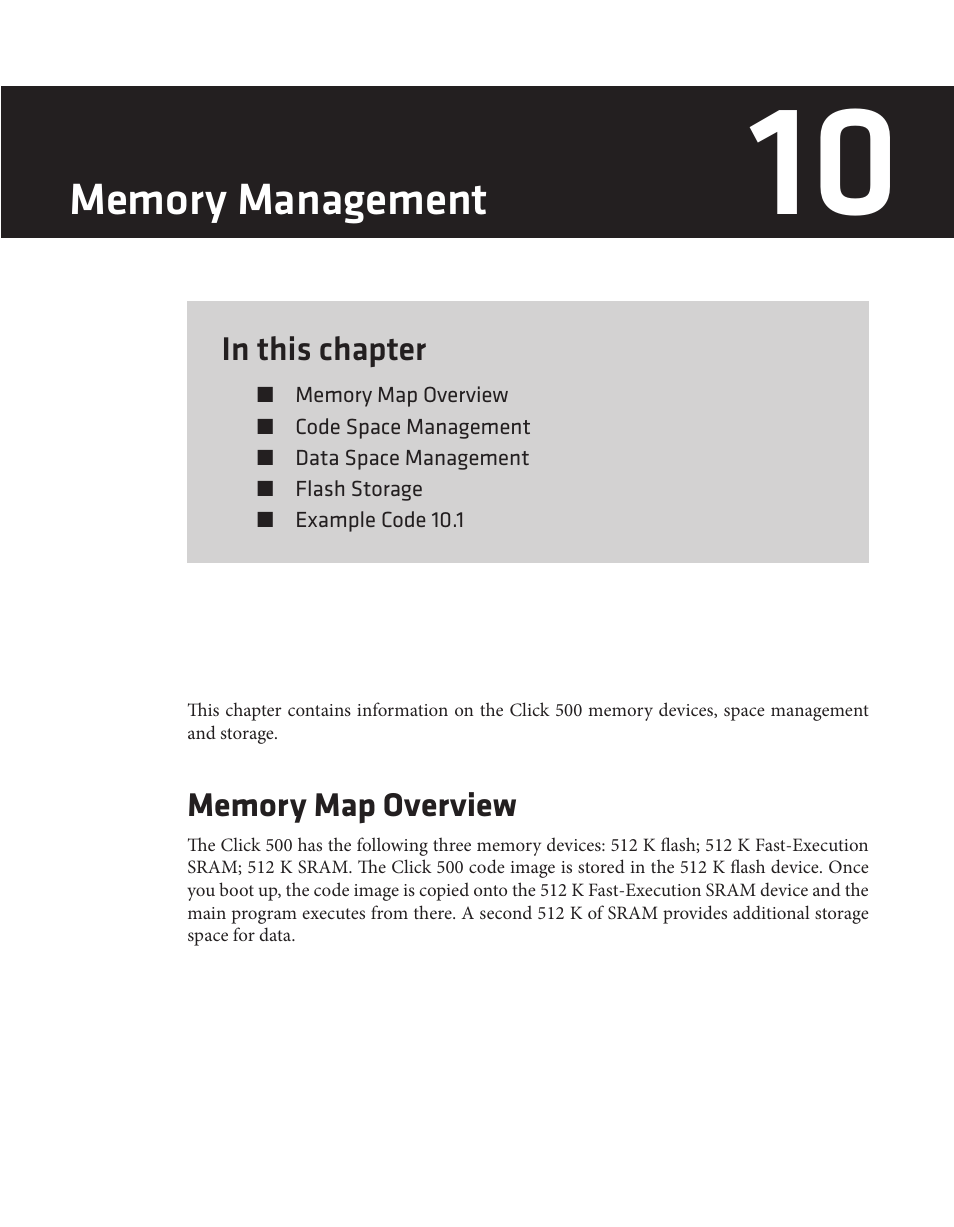 Memory Management

10

In this chapter

■ Memory Map Overview
■ Code Space Management
■ Data Space Management
■ Flash Storage
■ Example Code 10.1

This chapter contains information on the Click 500 memory devices, space management and storage.

Memory Map Overview

The Click 500 has the following three memory devices: 512 K flash; 512 K Fast-Execution SRAM; 512 K SRAM. The Click 500 code image is stored in the 512 K flash device. Once you boot up, the code image is copied onto the 512 K Fast-Execution SRAM device and the main program executes from there. A second 512 K of SRAM provides additional storage space for data.